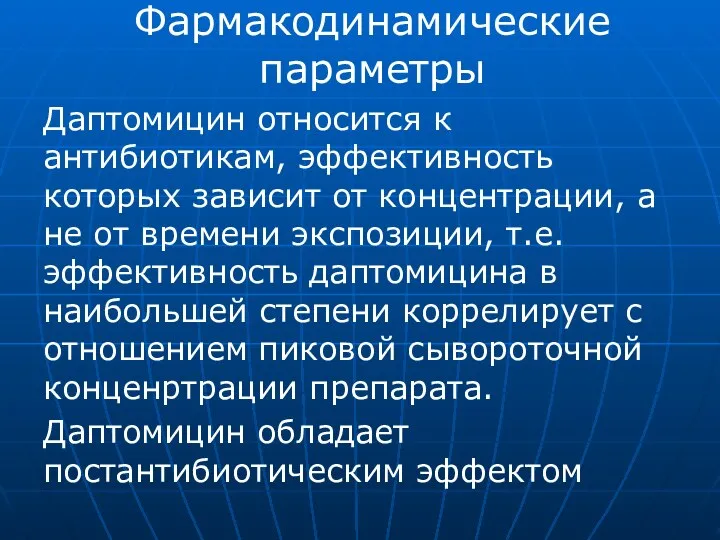 Фармакодинамические параметры

Даптомицин относится к антибиотикам, эффективность которых зависит от концентрации, а не от времени экспозиции, т.е. эффективность даптомицина в наибольшей степени коррелирует с отношением пиковой сывороточной конценртрации препарата.

Даптомицин обладает постантибиотическим эффектом